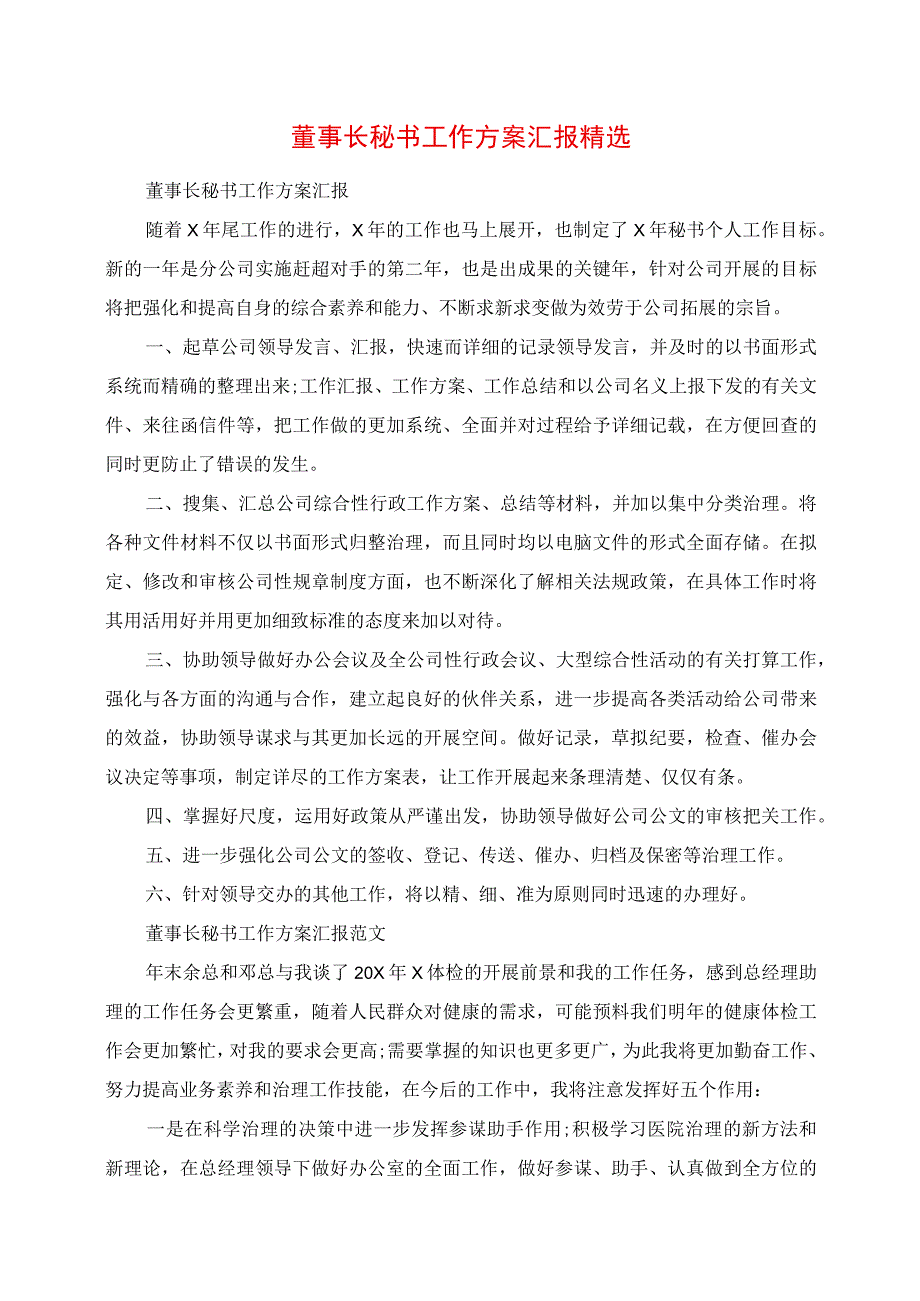 董事长秘书工作方案汇报精选

董事长秘书工作方案汇报

随着X年尾工作的进行，X年的工作也马上展开，也制定了X年秘书个人工作目标。新的一年是分公司实施赶超对手的第二年，也是出成果的关键年，针对公司开展的目标将把强化和提高自身的综合素养和能力、不断求新求变做为效劳于公司拓展的宗旨。

一、起草公司领导发言、汇报，快速而详细的记录领导发言，并及时的以书面形式系统而精确的整理出来;工作汇报、工作方案、工作总结和以公司名义上报下发的有关文件、来往函信件等，把工作做的更加系统、全面并对过程给予详细记载，在方便回查的同时更防止了错误的发生。

二、搜集、汇总公司综合性行政工作方案、总结等材料，并加以集中分类治理。将各种文件材料不仅以书面形式归整治理，而且同时均以电脑文件的形式全面存储。在拟定、修改和审核公司性规章制度方面，也不断深化了解相关法规政策，在具体工作时将其用活用好并用更加细致标准的态度来加以对待。

三、协助领导做好办公会议及全公司性行政会议、大型综合性活动的有关打算工作，强化与各方面的沟通与合作，建立起良好的伙伴关系，进一步提高各类活动给公司带来的效益，协助领导谋求与其更加长远的开展空间。做好记录，草拟纪要，检查、催办会议决定等事项，制定详尽的工作方案表，让工作开展起来条理清楚、仅仅有条。

四、掌握好尺度，运用好政策从严谨出发，协助领导做好公司公文的审核把关工作。

五、进一步强化公司公文的签收、登记、传送、催办、归档及保密等治理工作。

六、针对领导交办的其他工作，将以精、细、准为原则同时迅速的办理好。

董事长秘书工作方案汇报范文

年末余总和邓总与我谈了20X年X体检的开展前景和我的工作任务，感到总经理助理的工作任务会更繁重，随着人民群众对健康的需求，可能预料我们明年的健康体检工作会更加繁忙，对我的要求会更高;需要掌握的知识也更多更广，为此我将更加勤奋工作、努力提高业务素养和治理工作技能，在今后的工作中，我将注意发挥好五个作用：

一是在科学治理的决策中进一步发挥参谋助手作用;积极学习医院治理的新方法和新理论，在总经理领导下做好办公室的全面工作，做好参谋、助手、认真做到全方位的